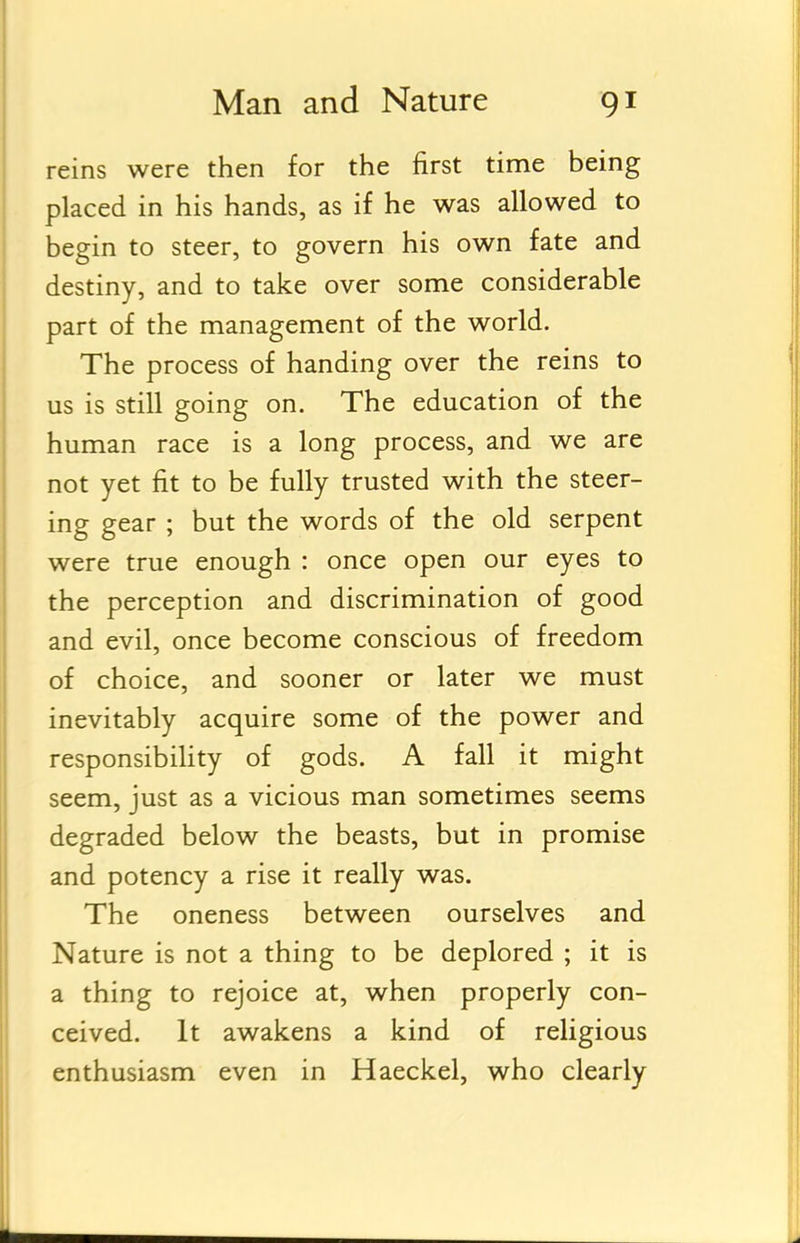 Man and Nature 91

reins were then for the first time being placed in his hands, as if he was allowed to begin to steer, to govern his own fate and destiny, and to take over some considerable part of the management of the world.

The process of handing over the reins to us is still going on. The education of the human race is a long process, and we are not yet fit to be fully trusted with the steering gear ; but the words of the old serpent were true enough : once open our eyes to the perception and discrimination of good and evil, once become conscious of freedom of choice, and sooner or later we must inevitably acquire some of the power and responsibility of gods. A fall it might seem, just as a vicious man sometimes seems degraded below the beasts, but in promise and potency a rise it really was.

The oneness between ourselves and Nature is not a thing to be deplored ; it is a thing to rejoice at, when properly conceived. It awakens a kind of religious enthusiasm even in Haeckel, who clearly